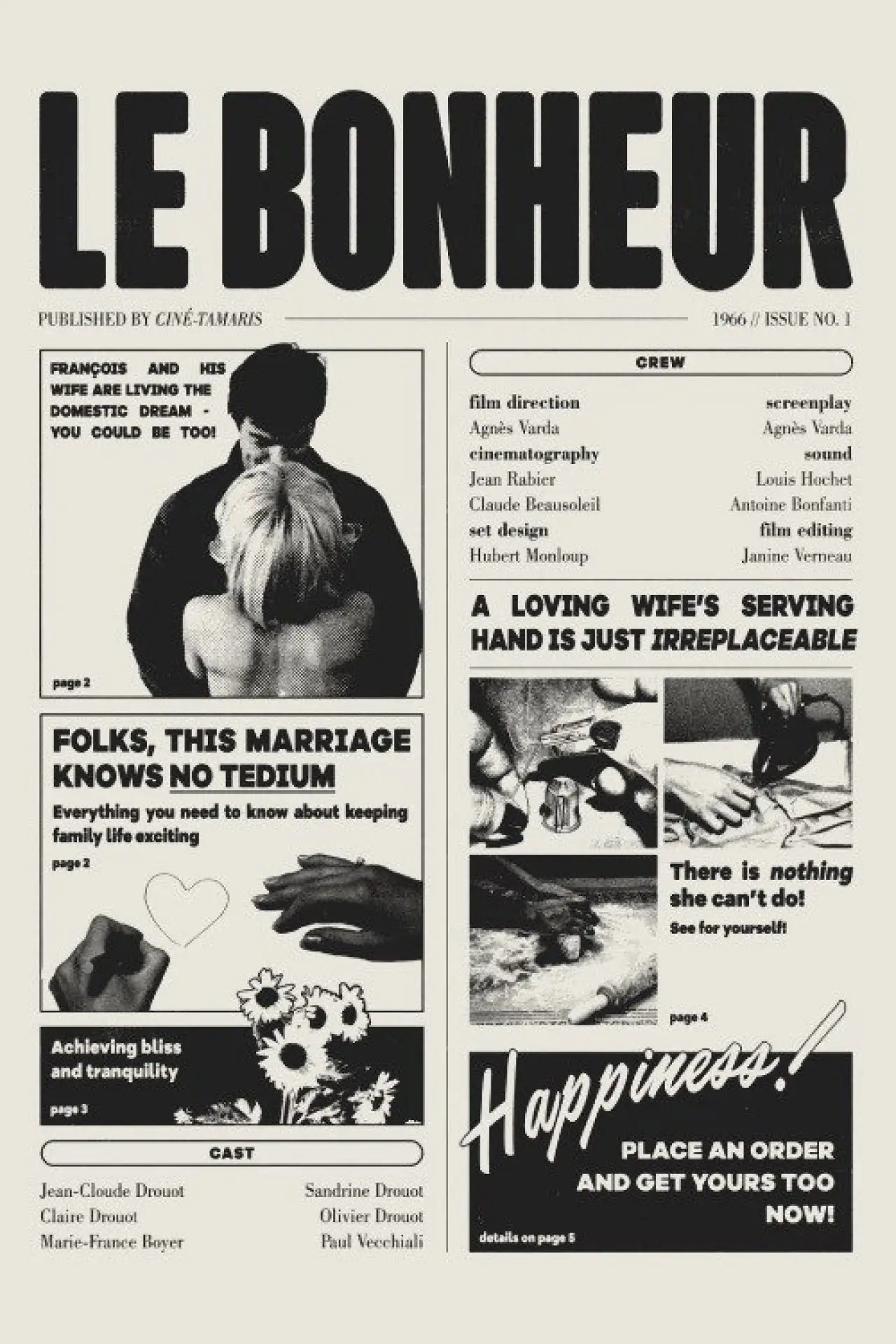 LE BONHEUR

PUBLISHED BY CINÉ-TAMARIS

1966 // ISSUE NO. 1

FRANÇOIS AND HIS WIFE ARE LIVING THE DOMESTIC DREAM - YOU COULD BE TOO!

page 2

FOLKS, THIS MARRIAGE KNOWS NO TEDIUM

Everything you need to know about keeping family life exciting

page 2

Achieving bliss and tranquility

page 3

CAST

Jean-Claude Drouot
Claire Drouot
Marie-France Boyer

Sandrine Drouot
Olivier Drouot
Paul Vecchiali

CREW

film direction
Agnès Varda
cinematography
Jean Rabier
Claude Beausoleil
set design
Hubert Monloup

screenplay
Agnès Varda
sound
Louis Hochet
Antoine Bonfanti
film editing
Janine Verneau

A LOVING WIFE'S SERVING HAND IS JUST IRREPLACEABLE

There is nothing she can't do!

See for yourself!

page 4

Happiness!

PLACE AN ORDER AND GET YOURS TOO NOW!

details on page 5